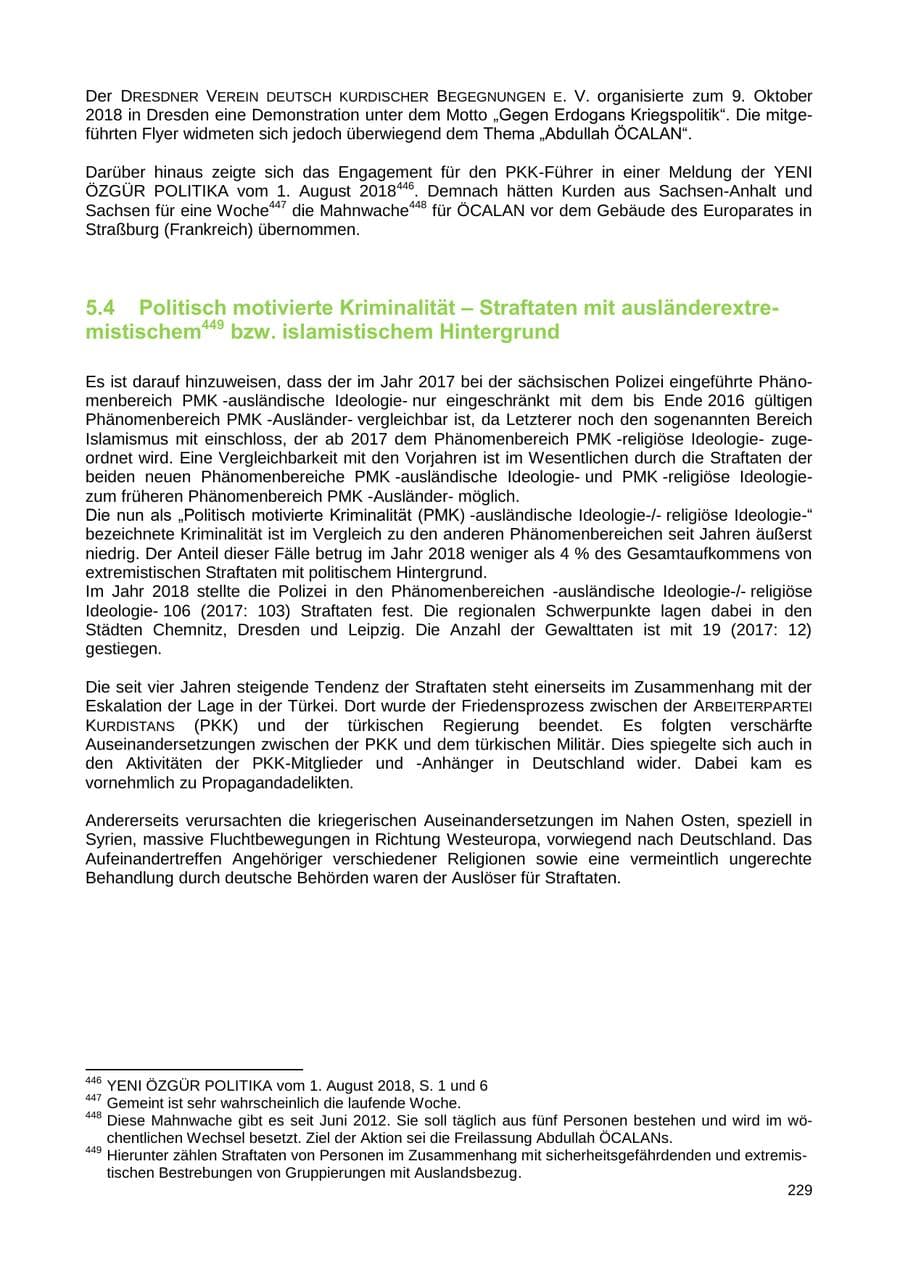 Der DRESDNER VEREIN DEUTSCH KURDISCHER BEGEGNUNGEN E. V. organisierte zum 9. Oktober 2018 in Dresden eine Demonstration unter dem Motto „Gegen Erdogans Kriegspolitik“. Die mitgeführten Flyer widmeten sich jedoch überwiegend dem Thema „Abdullah ÖCALAN“.

Darüber hinaus zeigte sich das Engagement für den PKK-Führer in einer Meldung der YENI ÖZGÜR POLITIKA vom 1. August 2018$^{446}$. Demnach hätten Kurden aus Sachsen-Anhalt und Sachsen für eine Woche$^{447}$ die Mahnwache$^{448}$ für ÖCALAN vor dem Gebäude des Europarates in Straßburg (Frankreich) übernommen.

5.4 Politisch motivierte Kriminalität – Straftaten mit ausländerextremistischem$^{449}$ bzw. islamistischem Hintergrund

Es ist darauf hinzuweisen, dass der im Jahr 2017 bei der sächsischen Polizei eingeführte Phänomenbereich PMK -ausländische Ideologie- nur eingeschränkt mit dem bis Ende 2016 gültigen Phänomenbereich PMK -Ausländer- vergleichbar ist, da Letzterer noch den sogenannten Bereich Islamismus mit einschloss, der ab 2017 dem Phänomenbereich PMK -religiöse Ideologie- zugeordnet wird. Eine Vergleichbarkeit mit den Vorjahren ist im Wesentlichen durch die Straftaten der beiden neuen Phänomenbereiche PMK -ausländische Ideologie- und PMK -religiöse Ideologie- zum früheren Phänomenbereich PMK -Ausländer- möglich.
Die nun als „Politisch motivierte Kriminalität (PMK) -ausländische Ideologie-/- religiöse Ideologie-“ bezeichnete Kriminalität ist im Vergleich zu den anderen Phänomenbereichen seit Jahren äußerst niedrig. Der Anteil dieser Fälle betrug im Jahr 2018 weniger als 4 % des Gesamtaufkommens von extremistischen Straftaten mit politischem Hintergrund.
Im Jahr 2018 stellte die Polizei in den Phänomenbereichen -ausländische Ideologie-/- religiöse Ideologie- 106 (2017: 103) Straftaten fest. Die regionalen Schwerpunkte lagen dabei in den Städten Chemnitz, Dresden und Leipzig. Die Anzahl der Gewalttaten ist mit 19 (2017: 12) gestiegen.

Die seit vier Jahren steigende Tendenz der Straftaten steht einerseits im Zusammenhang mit der Eskalation der Lage in der Türkei. Dort wurde der Friedensprozess zwischen der ARBEITERPARTEI KURDISTANS (PKK) und der türkischen Regierung beendet. Es folgten verschärfte Auseinandersetzungen zwischen der PKK und dem türkischen Militär. Dies spiegelte sich auch in den Aktivitäten der PKK-Mitglieder und -Anhänger in Deutschland wider. Dabei kam es vornehmlich zu Propagandadelikten.

Andererseits verursachten die kriegerischen Auseinandersetzungen im Nahen Osten, speziell in Syrien, massive Fluchtbewegungen in Richtung Westeuropa, vorwiegend nach Deutschland. Das Aufeinandertreffen Angehöriger verschiedener Religionen sowie eine vermeintlich ungerechte Behandlung durch deutsche Behörden waren der Auslöser für Straftaten.

$^{446}$ YENI ÖZGÜR POLITIKA vom 1. August 2018, S. 1 und 6
$^{447}$ Gemeint ist sehr wahrscheinlich die laufende Woche.
$^{448}$ Diese Mahnwache gibt es seit Juni 2012. Sie soll täglich aus fünf Personen bestehen und wird im wöchentlichen Wechsel besetzt. Ziel der Aktion sei die Freilassung Abdullah ÖCALANs.
$^{449}$ Hierunter zählen Straftaten von Personen im Zusammenhang mit sicherheitsgefährdenden und extremistischen Bestrebungen von Gruppierungen mit Auslandsbezug.

229